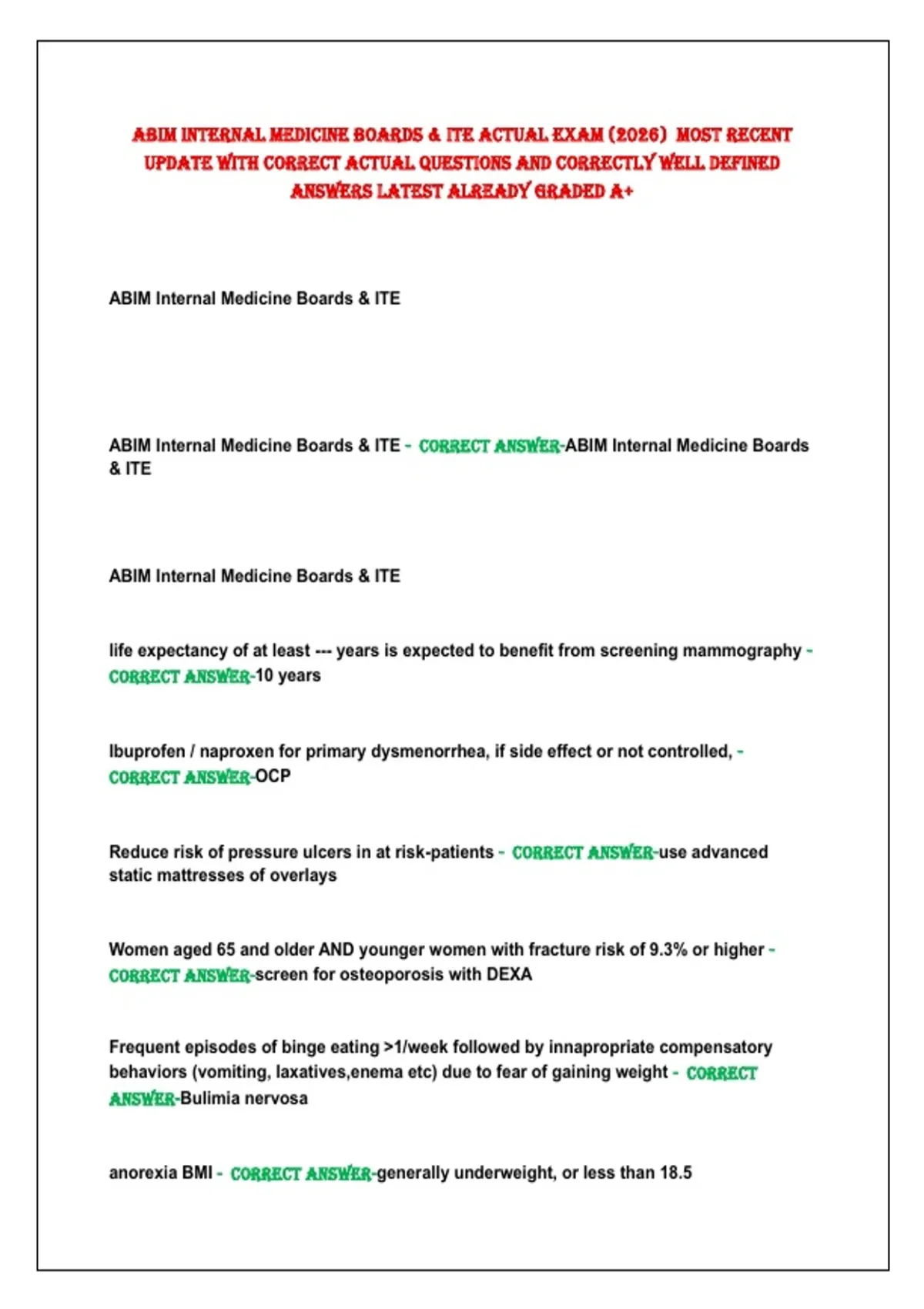 ABIM INTERNAL MEDICINE BOARDS & ITE ACTUAL EXAM (2026) MOST RECENT UPDATE WITH CORRECT ACTUAL QUESTIONS AND CORRECTLY WELL DEFINED ANSWERS LATEST ALREADY GRADED A+

ABIM Internal Medicine Boards & ITE

ABIM Internal Medicine Boards & ITE - CORRECT ANSWER-ABIM Internal Medicine Boards & ITE

ABIM Internal Medicine Boards & ITE

life expectancy of at least --- years is expected to benefit from screening mammography - CORRECT ANSWER-10 years

Ibuprofen / naproxen for primary dysmenorrhea, if side effect or not controlled, - CORRECT ANSWER-OCP

Reduce risk of pressure ulcers in at risk-patients - CORRECT ANSWER-use advanced static mattresses of overlays

Women aged 65 and older AND younger women with fracture risk of 9.3% or higher - CORRECT ANSWER-screen for osteoporosis with DEXA

Frequent episodes of binge eating >1/week followed by innapropriate compensatory behaviors (vomiting, laxatives,enema etc) due to fear of gaining weight - CORRECT ANSWER-Bulimia nervosa

anorexia BMI - CORRECT ANSWER-generally underweight, or less than 18.5